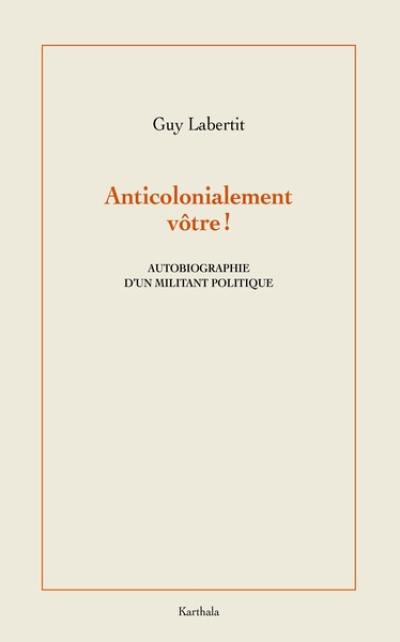 Guy Labertit

Anticolonialement
vôtre !

AUTOBIOGRAPHIE
D'UN MILITANT POLITIQUE

Karthala